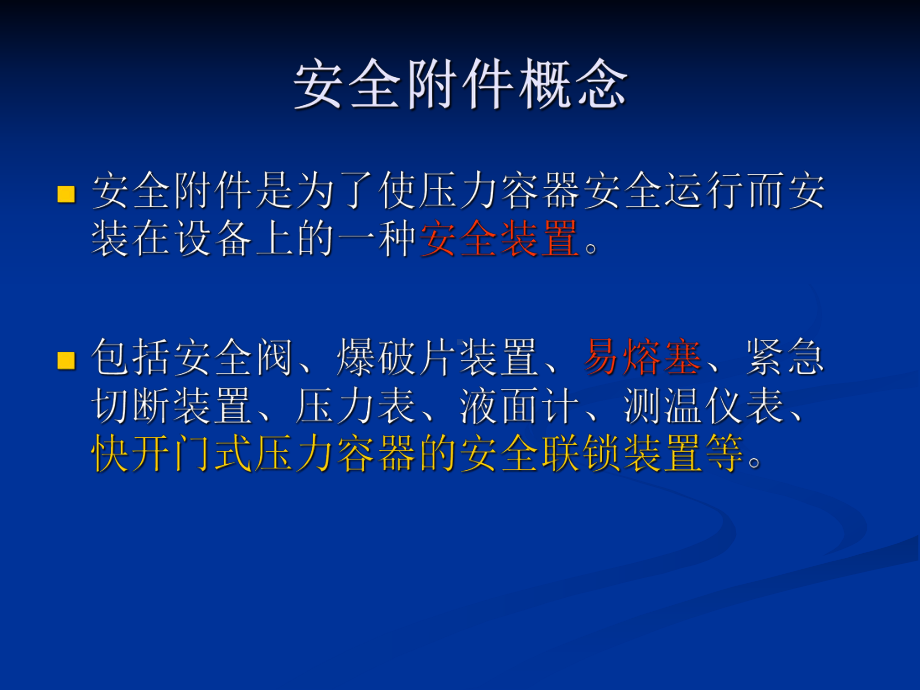 安全附件概念

安全附件是为了使压力容器安全运行而安装在设备上的一种安全装置。

包括安全阀、爆破片装置、易熔塞、紧急切断装置、压力表、液面计、测温仪表、快开门式压力容器的安全联锁装置等。